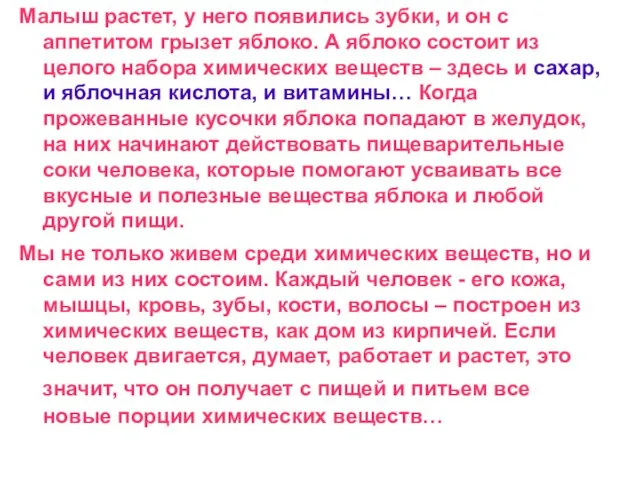 Малыш растет, у него появились зубки, и он с аппетитом грызет яблоко. А яблоко состоит из целого набора химических веществ – здесь и сахар, и яблочная кислота, и витамины… Когда прожеванные кусочки яблока попадают в желудок, на них начинают действовать пищеварительные соки человека, которые помогают усваивать все вкусные и полезные вещества яблока и любой другой пищи.

Мы не только живем среди химических веществ, но и сами из них состоим. Каждый человек - его кожа, мышцы, кровь, зубы, кости, волосы – построен из химических веществ, как дом из кирпичей. Если человек двигается, думает, работает и растет, это значит, что он получает с пищей и питьем все новые порции химических веществ…